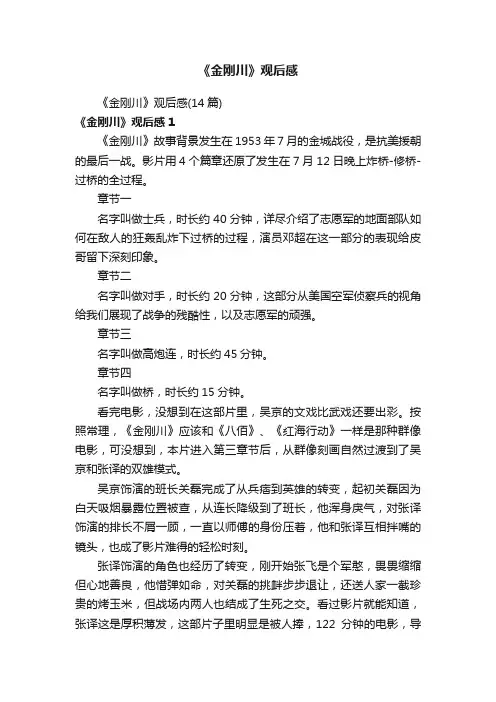 《金刚川》观后感

《金刚川》观后感(14 篇)

《金刚川》观后感 1

《金刚川》故事背景发生在 1953 年 7 月的金城战役，是抗美援朝的最后一战。影片用 4 个篇章还原了发生在 7 月 12 日晚上炸桥-修桥-过桥的全过程。

章节一

名字叫做士兵，时长约 40 分钟，详尽介绍了志愿军的地面部队如何在敌人的狂轰乱炸下过桥的过程，演员邓超在这一部分的表现给皮哥留下深刻印象。

章节二

名字叫做对手，时长约 20 分钟，这部分从美国空军侦察兵的视角给我们展现了战争的残酷性，以及志愿军的顽强。

章节三

名字叫做高炮连，时长约 45 分钟。

章节四

名字叫做桥，时长约 15 分钟。

看完电影，没想到在这部片里，吴京的文戏比武戏还要出彩。按照常理，《金刚川》应该和《八佰》、《红海行动》一样是那种群像电影，可没想到，本片进入第三章节后，从群像刻画自然过渡到了吴京和张译的双雄模式。

吴京饰演的班长关磊完成了从兵痞到英雄的转变，起初关磊因为白天吸烟暴露位置被查，从连长降级到了班长，他浑身戾气，对张译饰演的排长不屑一顾，一直以师傅的身份压着，他和张译互相拌嘴的镜头，也成了影片难得的轻松时刻。

张译饰演的角色也经历了转变，刚开始张飞是个军憨，畏畏缩缩但心地善良，他惜弹如命，对关磊的挑衅步步退让，还送人家一截珍贵的烤玉米，但战场内两人也结成了生死之交。看过影片就能知道，张译这是厚积薄发，这部片子里明显是被人捧，122 分钟的电影，导